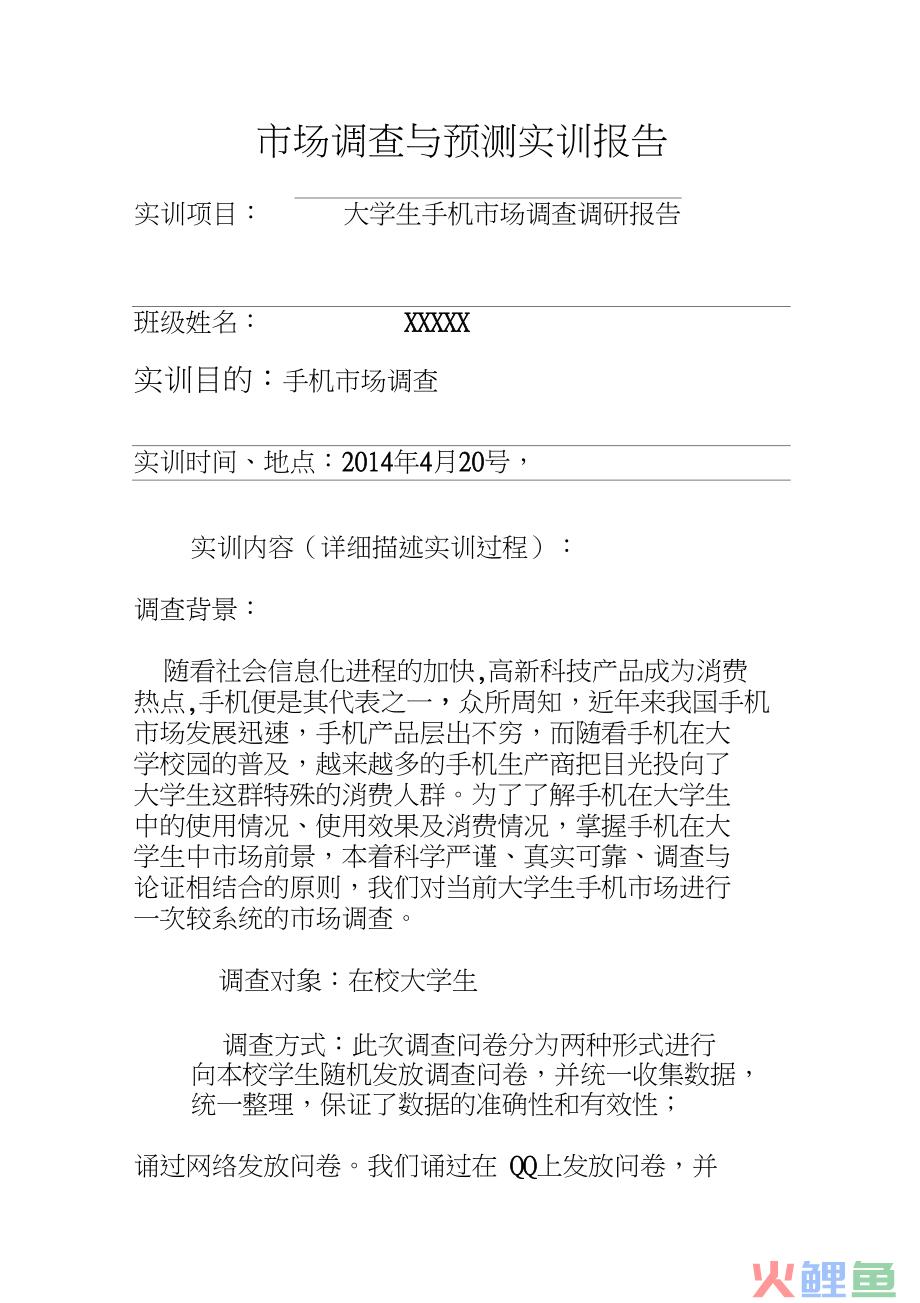 市场调查与预测实训报告

实训项目：　　大学生手机市场调查调研报告

班级姓名：　　XXXXX

实训目的：手机市场调查

实训时间、地点：2014年4月20号，

实训内容（详细描述实训过程）：

调查背景：

随看社会信息化进程的加快,高新科技产品成为消费热点,手机便是其代表之一，众所周知，近年来我国手机市场发展迅速，手机产品层出不穷，而随看手机在大学校园的普及，越来越多的手机生产商把目光投向了大学生这群特殊的消费人群。为了了解手机在大学生中的使用情况、使用效果及消费情况，掌握手机在大学生中市场前景，本着科学严谨、真实可靠、调查与论证相结合的原则，我们对当前大学生手机市场进行一次较系统的市场调查。

调查对象：在校大学生

调查方式：此次调查问卷分为两种形式进行
向本校学生随机发放调查问卷，并统一收集数据，统一整理，保证了数据的准确性和有效性；

诵过网络发放问卷。我们诵过在 QQ上发放问卷，并

火鲤鱼